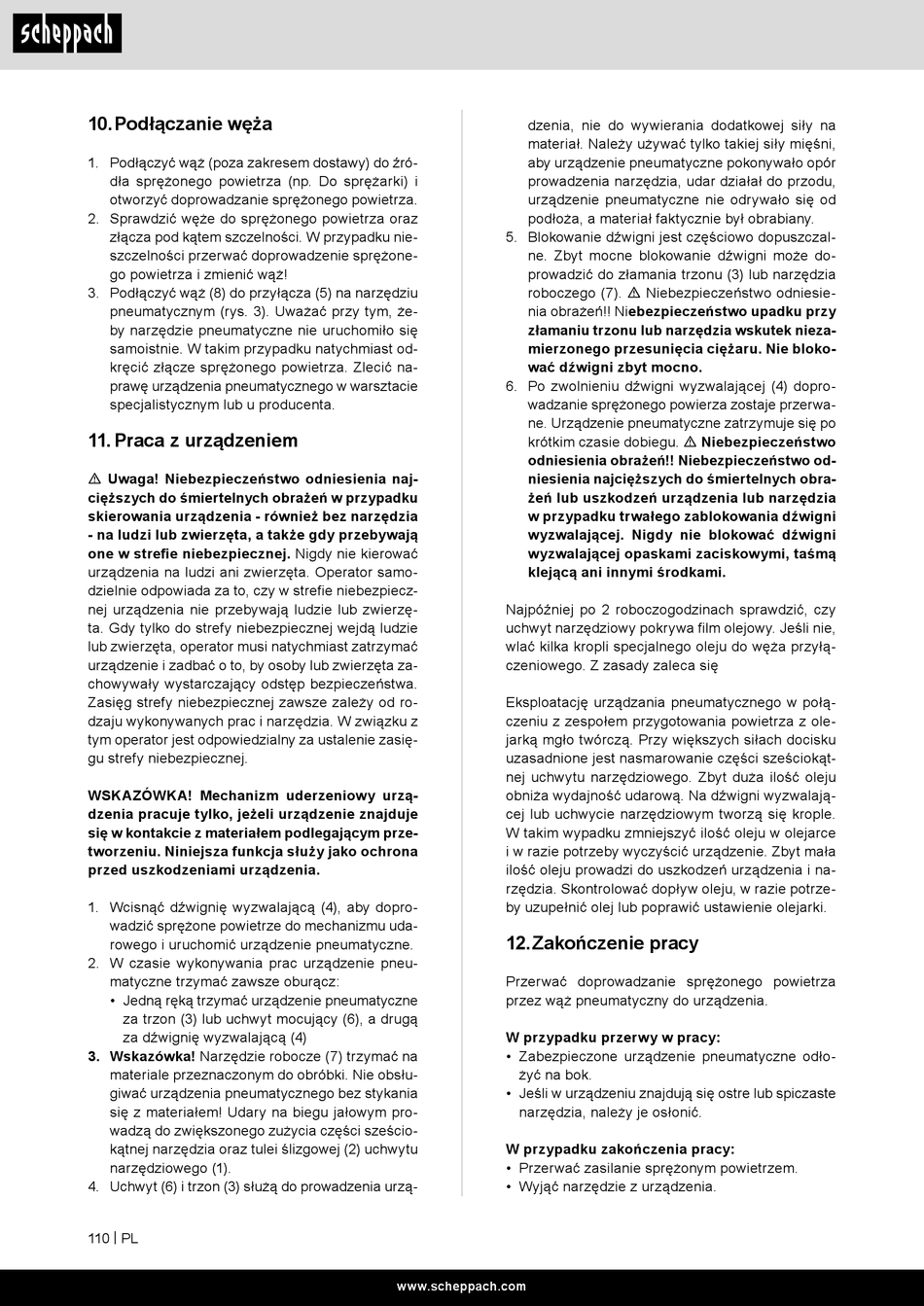 scheppach

10. Podłączanie węża

1. Podłączyć wąż (poza zakresem dostawy) do źródła sprężonego powietrza (np. Do sprężarki) i otworzyć doprowadzanie sprężonego powietrza.
2. Sprawdzić węże do sprężonego powietrza oraz złącza pod kątem szczelności. W przypadku nieszczelności przerwać doprowadzenie sprężonego powietrza i zmienić wąż!
3. Podłączyć wąż (8) do przyłącza (5) na narzędziu pneumatycznym (rys. 3). Uważać przy tym, żeby narzędzie pneumatyczne nie uruchomiło się samoistnie. W takim przypadku natychmiast odkręcić złącze sprężonego powietrza. Zlecić naprawę urządzenia pneumatycznego w warsztacie specjalistycznym lub u producenta.

11. Praca z urządzeniem

⚠ Uwaga! Niebezpieczeństwo odniesienia najcięższych do śmiertelnych obrażeń w przypadku skierowania urządzenia - również bez narzędzia - na ludzi lub zwierzęta, a także gdy przebywają one w strefie niebezpiecznej. Nigdy nie kierować urządzenia na ludzi ani zwierzęta. Operator samodzielnie odpowiada za to, czy w strefie niebezpiecznej urządzenia nie przebywają ludzie lub zwierzęta. Gdy tylko do strefy niebezpiecznej wejdą ludzie lub zwierzęta, operator musi natychmiast zatrzymać urządzenie i zadbać o to, by osoby lub zwierzęta zachowywały wystarczający odstęp bezpieczeństwa. Zasięg strefy niebezpiecznej zawsze zależy od rodzaju wykonywanych prac i narzędzia. W związku z tym operator jest odpowiedzialny za ustalenie zasięgu strefy niebezpiecznej.

WSKAZÓWKA! Mechanizm uderzeniowy urządzenia pracuje tylko, jeżeli urządzenie znajduje się w kontakcie z materiałem podlegającym przetworzeniu. Niniejsza funkcja służy jako ochrona przed uszkodzeniami urządzenia.

1. Wcisnąć dźwignię wyzwalającą (4), aby doprowadzić sprężone powietrze do mechanizmu udarowego i uruchomić urządzenie pneumatyczne.
2. W czasie wykonywania prac urządzenie pneumatyczne trzymać zawsze oburącz:
• Jedną ręką trzymać urządzenie pneumatyczne za trzon (3) lub uchwyt mocujący (6), a drugą za dźwignię wyzwalającą (4)
3. Wskazówka! Narzędzie robocze (7) trzymać na materiale przeznaczonym do obróbki. Nie obsługiwać urządzenia pneumatycznego bez stykania się z materiałem! Udary na biegu jałowym prowadzą do zwiększonego zużycia części sześciokątnej narzędzia oraz tulei ślizgowej (2) uchwytu narzędziowego (1).
4. Uchwyt (6) i trzon (3) służą do prowadzenia urządzenia, nie do wywierania dodatkowej siły na materiał. Należy używać tylko takiej siły mięśni, aby urządzenie pneumatyczne pokonywało opór prowadzenia narzędzia, udar działał do przodu, urządzenie pneumatyczne nie odrywało się od podłoża, a materiał faktycznie był obrabiany.
5. Blokowanie dźwigni jest częściowo dopuszczalne. Zbyt mocne blokowanie dźwigni może doprowadzić do złamania trzonu (3) lub narzędzia roboczego (7). ⚠ Niebezpieczeństwo odniesienia obrażeń!! Niebezpieczeństwo upadku przy złamaniu trzonu lub narzędzia wskutek niezamierzonego przesunięcia ciężaru. Nie blokować dźwigni zbyt mocno.
6. Po zwolnieniu dźwigni wyzwalającej (4) doprowadzanie sprężonego powierza zostaje przerwane. Urządzenie pneumatyczne zatrzymuje się po krótkim czasie dobiegu. ⚠ Niebezpieczeństwo odniesienia obrażeń!! Niebezpieczeństwo odniesienia najcięższych do śmiertelnych obrażeń lub uszkodzeń urządzenia lub narzędzia w przypadku trwałego zablokowania dźwigni wyzwalającej. Nigdy nie blokować dźwigni wyzwalającej opaskami zaciskowymi, taśmą klejącą ani innymi środkami.

Najpóźniej po 2 roboczogodzinach sprawdzić, czy uchwyt narzędziowy pokrywa film olejowy. Jeśli nie, wlać kilka kropli specjalnego oleju do węża przyłączeniowego. Z zasady zaleca się

Eksploatację urządzania pneumatycznego w połączeniu z zespołem przygotowania powietrza z olejarką mgło twórczą. Przy większych siłach docisku uzasadnione jest nasmarowanie części sześciokątnej uchwytu narzędziowego. Zbyt duża ilość oleju obniża wydajność udarową. Na dźwigni wyzwalającej lub uchwycie narzędziowym tworzą się krople. W takim wypadku zmniejszyć ilość oleju w olejarce i w razie potrzeby wyczyścić urządzenie. Zbyt mała ilość oleju prowadzi do uszkodzeń urządzenia i narzędzia. Skontrolować dopływ oleju, w razie potrzeby uzupełnić olej lub poprawić ustawienie olejarki.

12. Zakończenie pracy

Przerwać doprowadzanie sprężonego powietrza przez wąż pneumatyczny do urządzenia.

W przypadku przerwy w pracy:
• Zabezpieczone urządzenie pneumatyczne odłożyć na bok.
• Jeśli w urządzeniu znajdują się ostre lub spiczaste narzędzia, należy je osłonić.

W przypadku zakończenia pracy:
• Przerwać zasilanie sprężonym powietrzem.
• Wyjąć narzędzie z urządzenia.

110 | PL

www.scheppach.com